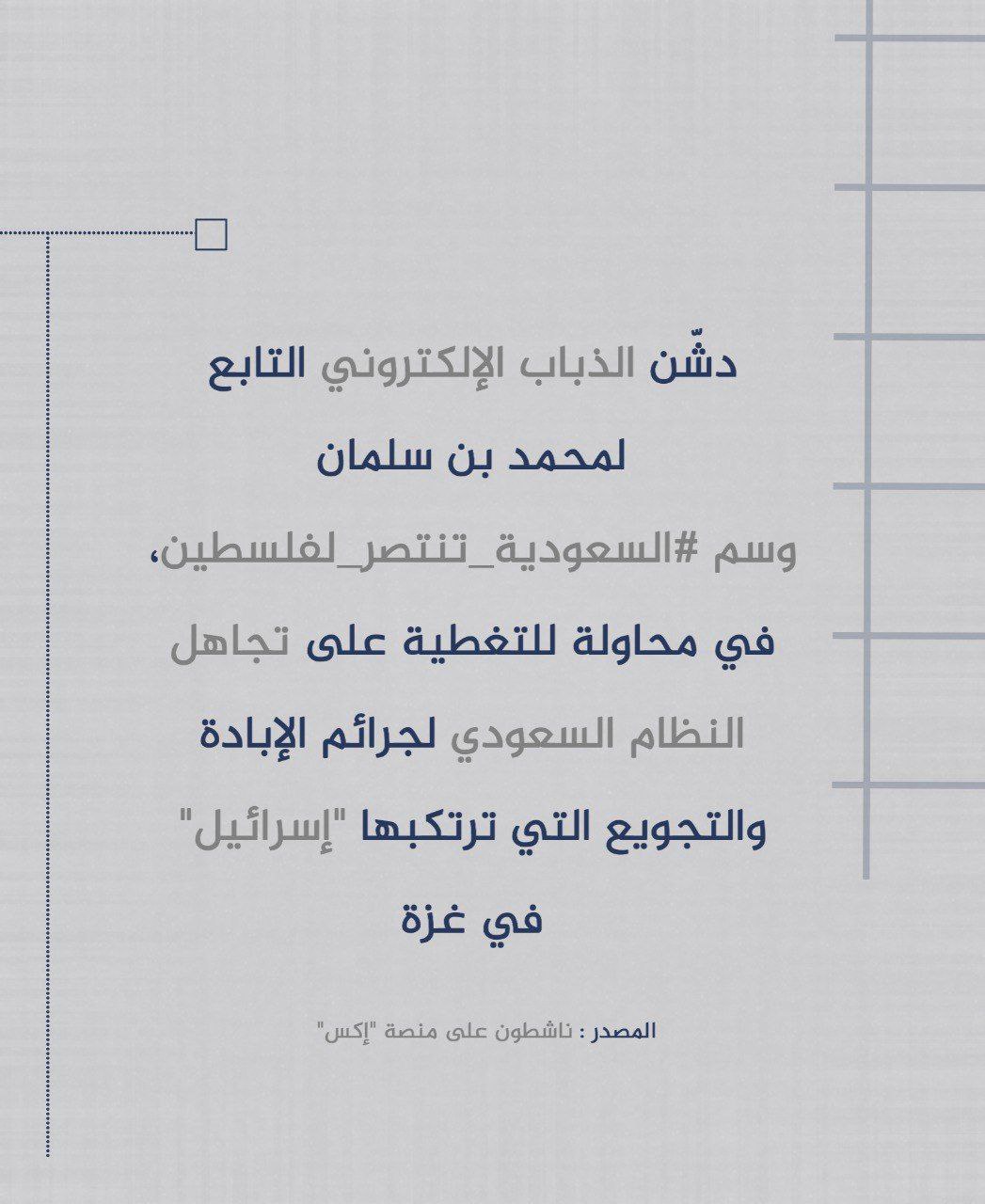 دشّن الذباب الإلكتروني التابع لمحمد بن سلمان وسم #السعودية_تنتصر_لفلسطين، في محاولة للتغطية على تجاهل النظام السعودي لجرائم الإبادة والتجويع التي ترتكبها "إسرائيل" في غزة

المصدر : ناشطون على منصة "إكس"